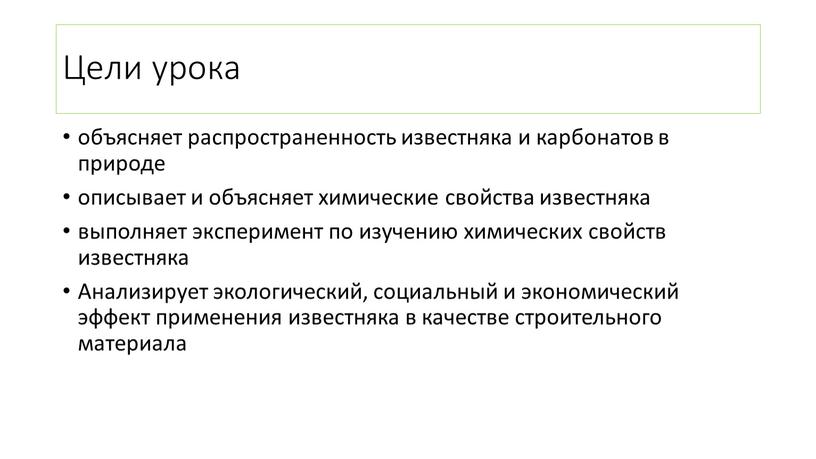 Цели урока

• объясняет распространенность известняка и карбонатов в природе
• описывает и объясняет химические свойства известняка
• выполняет эксперимент по изучению химических свойств известняка
• Анализирует экологический, социальный и экономический эффект применения известняка в качестве строительного материала